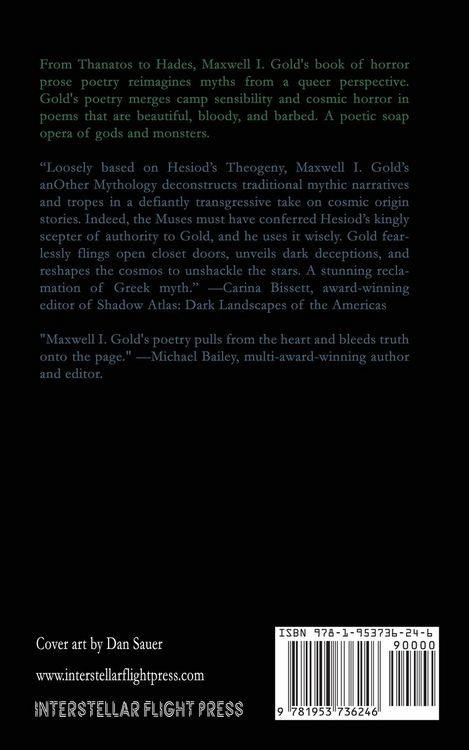 From Thanatos to Hades, Maxwell I. Gold's book of horror prose poetry reimagines myths from a queer perspective. Gold's poetry merges camp sensibility and cosmic horror in poems that are beautiful, bloody, and barbed. A poetic soap opera of gods and monsters.

“Loosely based on Hesiod’s Theogeny, Maxwell I. Gold’s anOther Mythology deconstructs traditional mythic narratives and tropes in a defiantly transgressive take on cosmic origin stories. Indeed, the Muses must have conferred Hesiod’s kingly scepter of authority to Gold, and he uses it wisely. Gold fearlessly flings open closet doors, unveils dark deceptions, and reshapes the cosmos to unshackle the stars. A stunning reclamation of Greek myth.” —Carina Bissett, award-winning editor of Shadow Atlas: Dark Landscapes of the Americas

"Maxwell I. Gold's poetry pulls from the heart and bleeds truth onto the page." —Michael Bailey, multi-award-winning author and editor.

Cover art by Dan Sauer

www.interstellarflightpress.com

INTERSTELLAR FLIGHT PRESS

ISBN 978-1-953736-24-6

90000

9 781953 736246